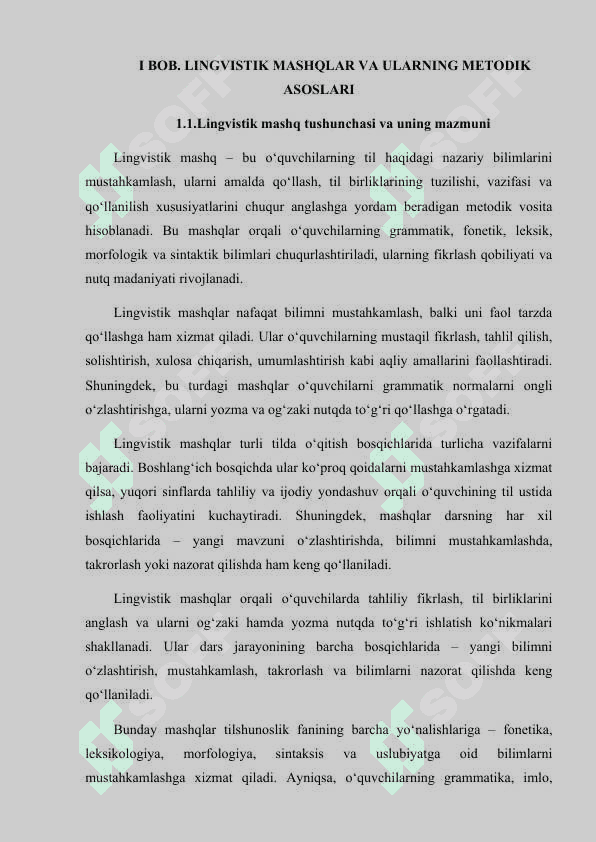 I BOB. LINGVISTIK MASHQLAR VA ULARNING METODIK ASOSLARI

1.1.Lingvistik mashq tushunchasi va uning mazmuni

Lingvistik mashq – bu o‘quvchilarning til haqidagi nazariy bilimlarini mustahkamlash, ularni amalda qo‘llash, til birliklarining tuzilishi, vazifasi va qo‘llanilish xususiyatlarini chuqur anglashga yordam beradigan metodik vosita hisoblanadi. Bu mashqlar orqali o‘quvchilarning grammatik, fonetik, leksik, morfologik va sintaktik bilimlari chuqurlashtiriladi, ularning fikrlash qobiliyati va nutq madaniyati rivojlanadi.

Lingvistik mashqlar nafaqat bilimni mustahkamlash, balki uni faol tarzda qo‘llashga ham xizmat qiladi. Ular o‘quvchilarning mustaqil fikrlash, tahlil qilish, solishtirish, xulosa chiqarish, umumlashtirish kabi aqliy amallarini faollashtiradi. Shuningdek, bu turdagi mashqlar o‘quvchilarni grammatik normalarni ongli o‘zlashtirishga, ularni yozma va og‘zaki nutqda to‘g‘ri qo‘llashga o‘rgatadi.

Lingvistik mashqlar turli tilda o‘qitish bosqichlarida turlicha vazifalarni bajaradi. Boshlang‘ich bosqichda ular ko‘proq qoidalarni mustahkamlashga xizmat qilsa, yuqori sinflarda tahliliy va ijodiy yondashuv orqali o‘quvchining til ustida ishlash faoliyatini kuchaytiradi. Shuningdek, mashqlar darsning har xil bosqichlarida – yangi mavzuni o‘zlashtirishda, bilimni mustahkamlashda, takrorlash yoki nazorat qilishda ham keng qo‘llaniladi.

Lingvistik mashqlar orqali o‘quvchilarda tahliliy fikrlash, til birliklarini anglash va ularni og‘zaki hamda yozma nutqda to‘g‘ri ishlatish ko‘nikmalari shakllanadi. Ular dars jarayonining barcha bosqichlarida – yangi bilimni o‘zlashtirish, mustahkamlash, takrorlash va bilimlarni nazorat qilishda keng qo‘llaniladi.

Bunday mashqlar tilshunoslik fanining barcha yo‘nalishlariga – fonetika, leksikologiya, morfologiya, sintaksis va uslubiyatga oid bilimlarni mustahkamlashga xizmat qiladi. Ayniqsa, o‘quvchilarning grammatika, imlo,